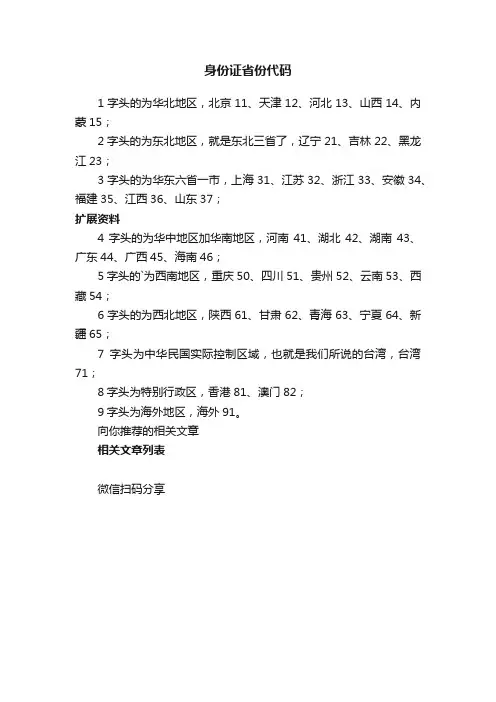 身份证省份代码

1 字头的为华北地区，北京 11、天津 12、河北 13、山西 14、内蒙 15；

2 字头的为东北地区，就是东北三省了，辽宁 21、吉林 22、黑龙江 23；

3 字头的为华东六省一市，上海 31、江苏 32、浙江 33、安徽 34、福建 35、江西 36、山东 37；

扩展资料

4 字头的为华中地区加华南地区，河南 41、湖北 42、湖南 43、广东 44、广西 45、海南 46；

5 字头的`为西南地区，重庆 50、四川 51、贵州 52、云南 53、西藏 54；

6 字头的为西北地区，陕西 61、甘肃 62、青海 63、宁夏 64、新疆 65；

7 字头为中华民国实际控制区域，也就是我们所说的台湾，台湾 71；

8 字头为特别行政区，香港 81、澳门 82；

9 字头为海外地区，海外 91。

向你推荐的相关文章

相关文章列表

微信扫码分享